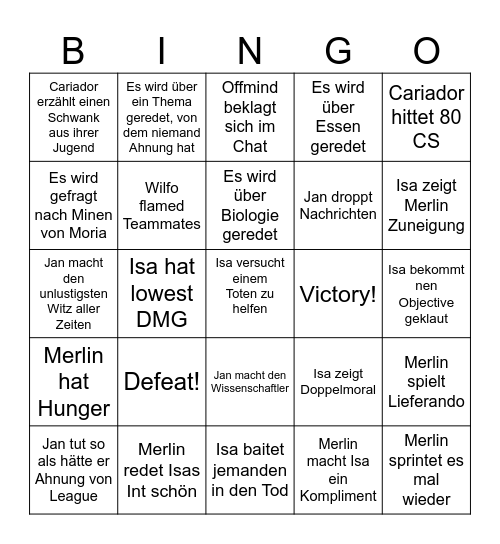 | B | I | N | G | O |
|---|---|---|---|---|
| Cariador erzählt einen Schwank aus ihrer Jugend | Es wird über ein Thema geredet, von dem niemand Ahnung hat | Offmind beklagt sich im Chat | Es wird über Essen geredet | Cariador hittet 80 CS |
| Es wird gefragt nach Minen von Moria | Wilfo flamed Teammates | Es wird über Biologie geredet | Jan droppt Nachrichten | Isa zeigt Merlin Zuneigung |
| Jan macht den unlustigsten Witz aller Zeiten | Isa hat lowest DMG | Isa versucht einem Toten zu helfen | Victory! | Isa bekommt nen Objective geklaut |
| Merlin hat Hunger | Defeat! | Jan macht den Wissenschaftler | Isa zeigt Doppelmoral | Merlin spielt Lieferando |
| Jan tut so als hätte er Ahnung von League | Merlin redet Isas Int schön | Isa baitet jemanden in den Tod | Merlin macht Isa ein Kompliment | Merlin sprintet es mal wieder |